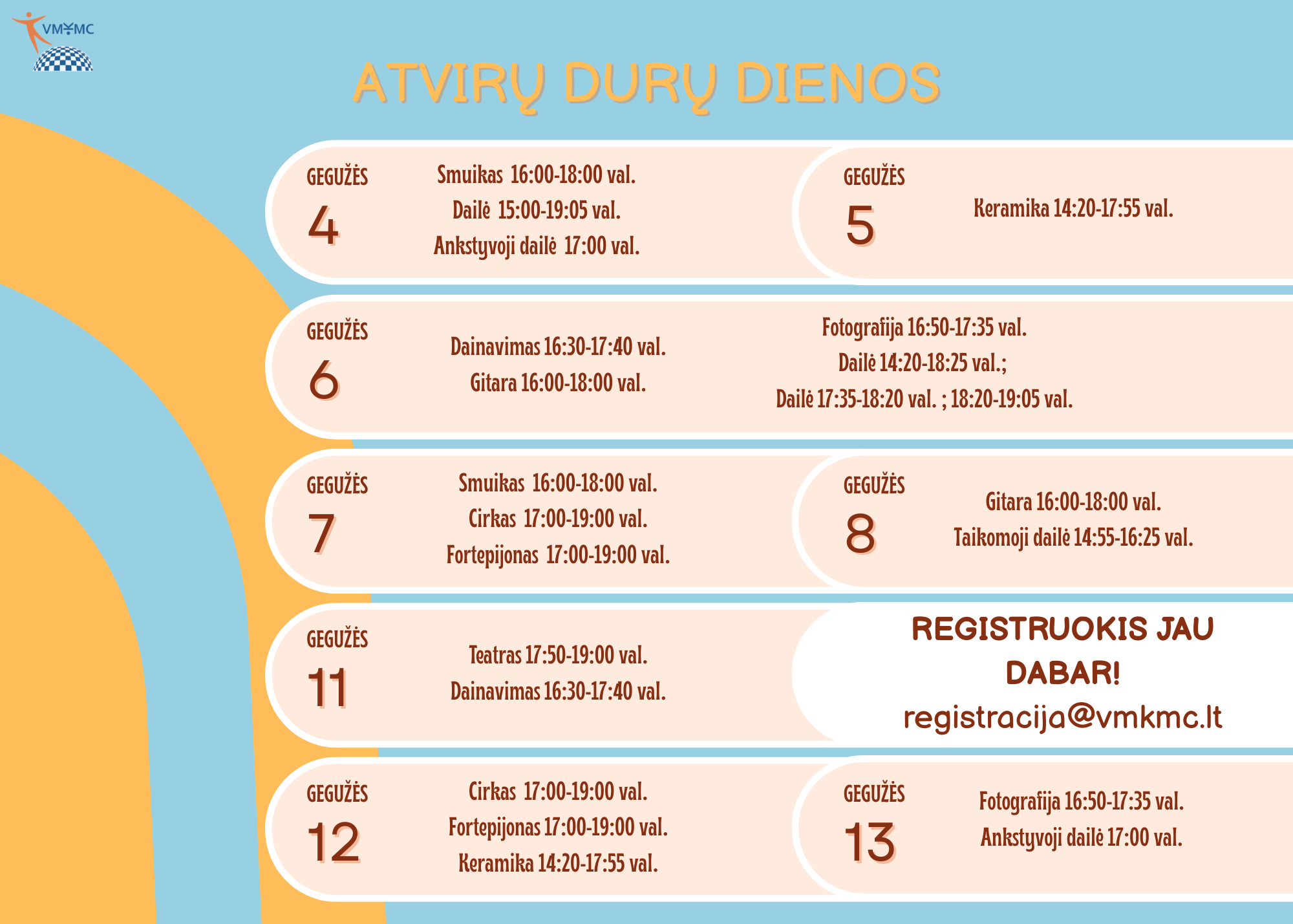 VMKMC

ATVIRŲ DURŲ DIENOS

GEGUŽĖS
4

Smuikas 16:00-18:00 val.
Dailė 15:00-19:05 val.
Ankstyvoji dailė 17:00 val.

GEGUŽĖS
5

Keramika 14:20-17:55 val.

GEGUŽĖS
6

Dainavimas 16:30-17:40 val.
Gitara 16:00-18:00 val.

Fotografija 16:50-17:35 val.
Dailė 14:20-18:25 val.;
Dailė 17:35-18:20 val. ; 18:20-19:05 val.

GEGUŽĖS
7

Smuikas 16:00-18:00 val.
Cirkas 17:00-19:00 val.
Fortepijonas 17:00-19:00 val.

GEGUŽĖS
8

Gitara 16:00-18:00 val.
Taikomoji dailė 14:55-16:25 val.

GEGUŽĖS
11

Teatras 17:50-19:00 val.
Dainavimas 16:30-17:40 val.

REGISTRUOKIS JAU DABAR!
registracija@vmkmc.lt

GEGUŽĖS
12

Cirkas 17:00-19:00 val.
Fortepijonas 17:00-19:00 val.
Keramika 14:20-17:55 val.

GEGUŽĖS
13

Fotografija 16:50-17:35 val.
Ankstyvoji dailė 17:00 val.